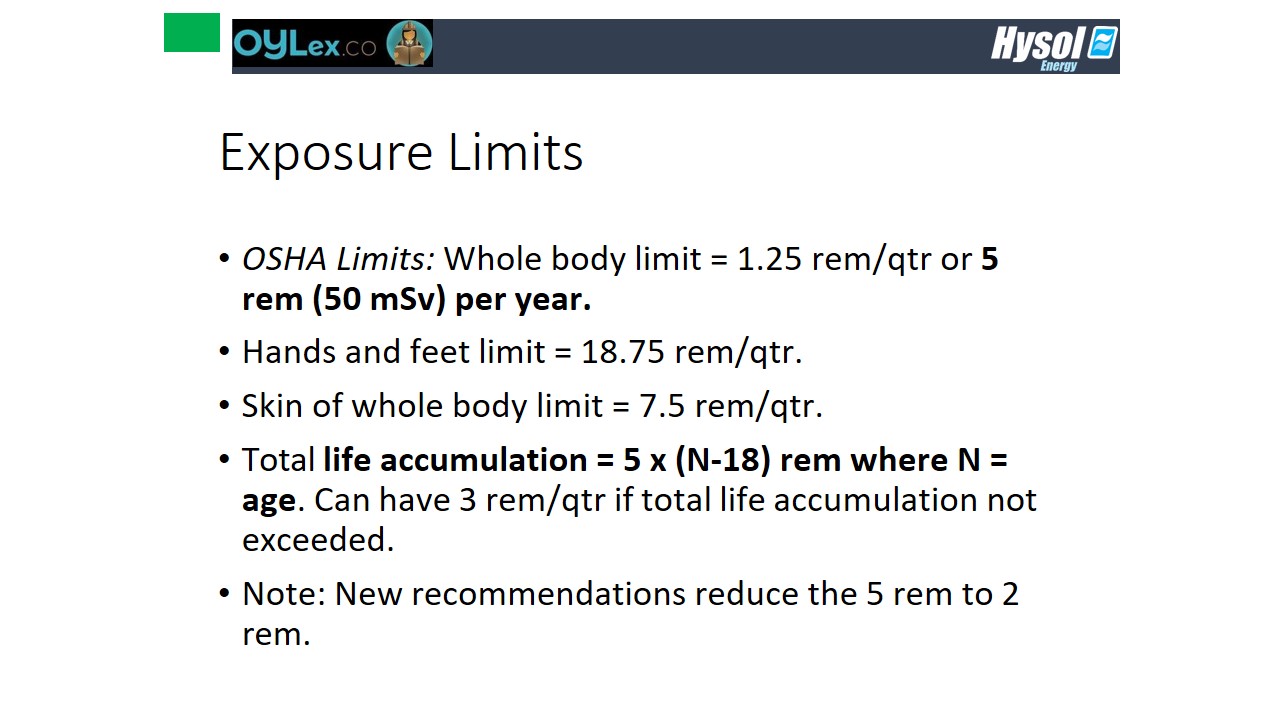 OYLex.co

Hysol Energy

Exposure Limits

• OSHA Limits: Whole body limit = 1.25 rem/qtr or 5 rem (50 mSv) per year.

• Hands and feet limit = 18.75 rem/qtr.

• Skin of whole body limit = 7.5 rem/qtr.

• Total life accumulation = 5 x (N-18) rem where N = age. Can have 3 rem/qtr if total life accumulation not exceeded.

• Note: New recommendations reduce the 5 rem to 2 rem.